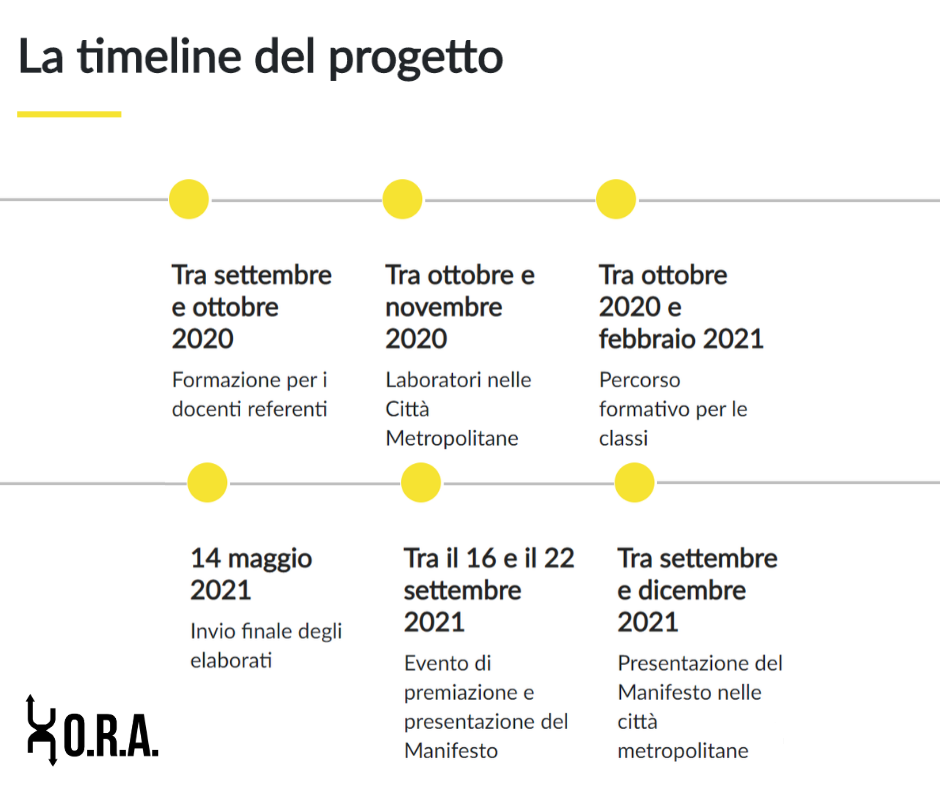 La timeline del progetto

Tra settembre e ottobre 2020

Formazione per i docenti referenti

Tra ottobre e novembre 2020

Laboratori nelle Città Metropolitane

Tra ottobre 2020 e febbraio 2021

Percorso formativo per le classi

14 maggio 2021

Invio finale degli elaborati

Tra il 16 e il 22 settembre 2021

Evento di premiazione e presentazione del Manifesto

Tra settembre e dicembre 2021

Presentazione del Manifesto nelle città metropolitane

O.R.A.